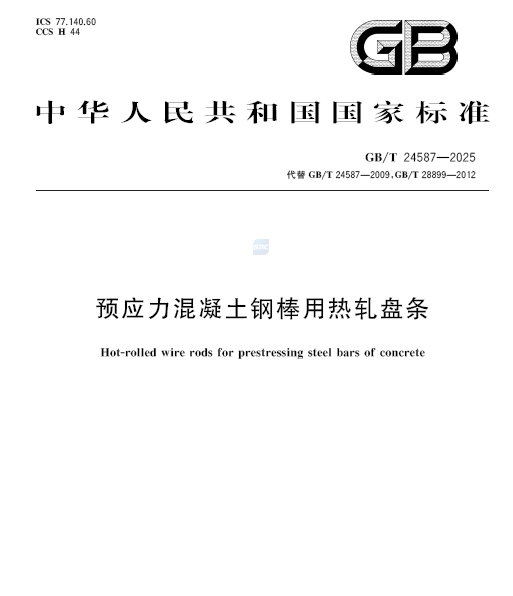 ICS 77.140.60
CCS H 44

GB

中华人民共和国国家标准

GB/T 24587—2025
代替GB/T 24587—2009,GB/T 28899—2012

预应力混凝土钢棒用热轧盘条

Hot-rolled wire rods for prestressing steel bars of concrete